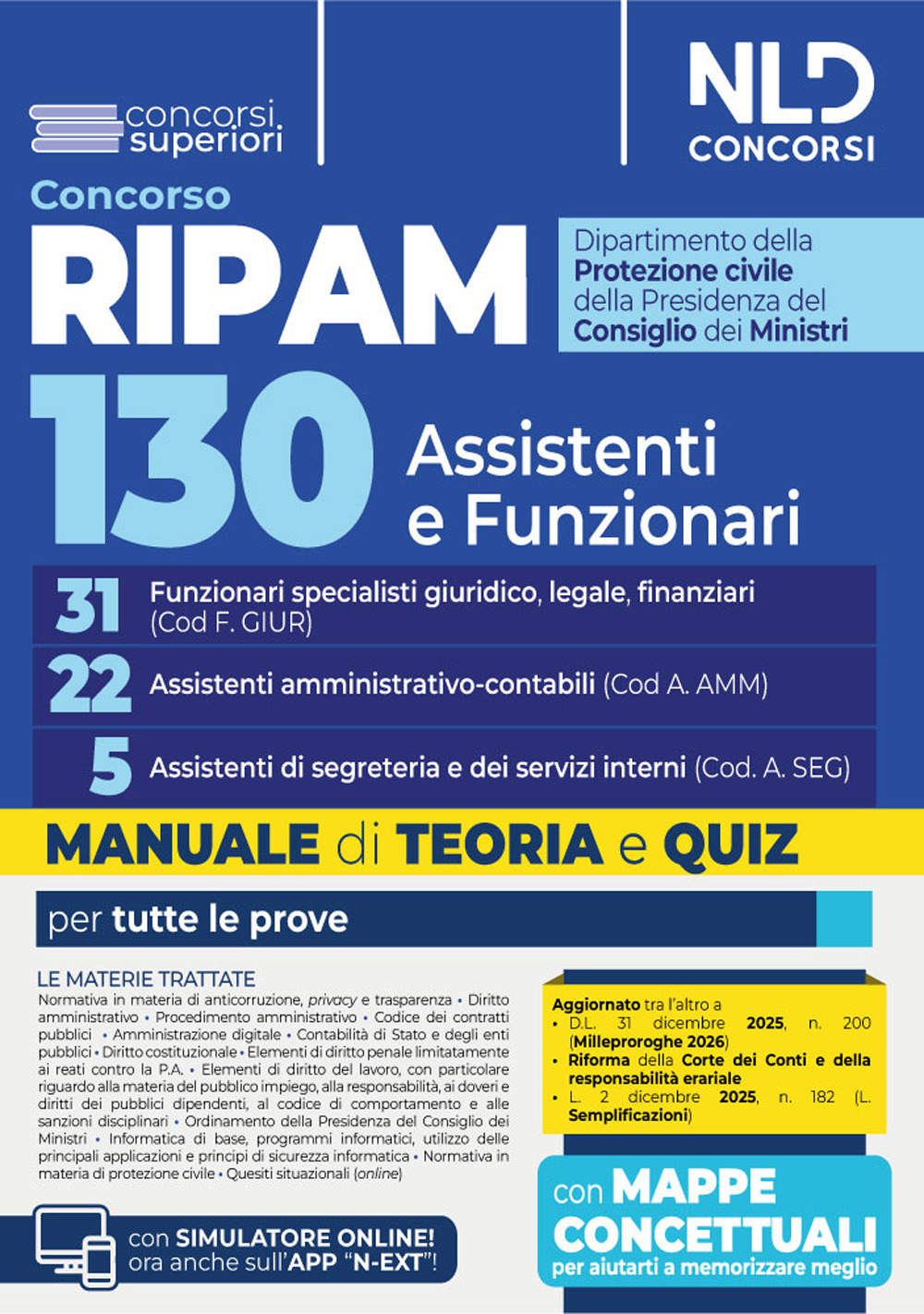 concorsi superiori

NLD CONCORSI

Concorso
RIPAM

Dipartimento della Protezione civile della Presidenza del Consiglio dei Ministri

130 Assistenti e Funzionari

31 Funzionari specialisti giuridico, legale, finanziari (Cod F. GIUR)

22 Assistenti amministrativo-contabili (Cod A. AMM)

5 Assistenti di segreteria e dei servizi interni (Cod. A. SEG)

MANUALE di TEORIA e QUIZ

per tutte le prove

LE MATERIE TRATTATE
Normativa in materia di anticorruzione, privacy e trasparenza • Diritto amministrativo • Procedimento amministrativo • Codice dei contratti pubblici • Amministrazione digitale • Contabilità di Stato e degli enti pubblici • Diritto costituzionale • Elementi di diritto penale limitatamente ai reati contro la P.A. • Elementi di diritto del lavoro, con particolare riguardo alla materia del pubblico impiego, alla responsabilità, ai doveri e diritti dei pubblici dipendenti, al codice di comportamento e alle sanzioni disciplinari • Ordinamento della Presidenza del Consiglio dei Ministri • Informatica di base, programmi informatici, utilizzo delle principali applicazioni e principi di sicurezza informatica • Normativa in materia di protezione civile • Quesiti situazionali (online)

Aggiornato tra l'altro a
• D.L. 31 dicembre 2025, n. 200 (Milleproroghe 2026)
• Riforma della Corte dei Conti e della responsabilità erariale
• L. 2 dicembre 2025, n. 182 (L. Semplificazioni)

con SIMULATORE ONLINE! ora anche sull'APP "N-EXT"!

con MAPPE CONCETTUALI per aiutarti a memorizzare meglio